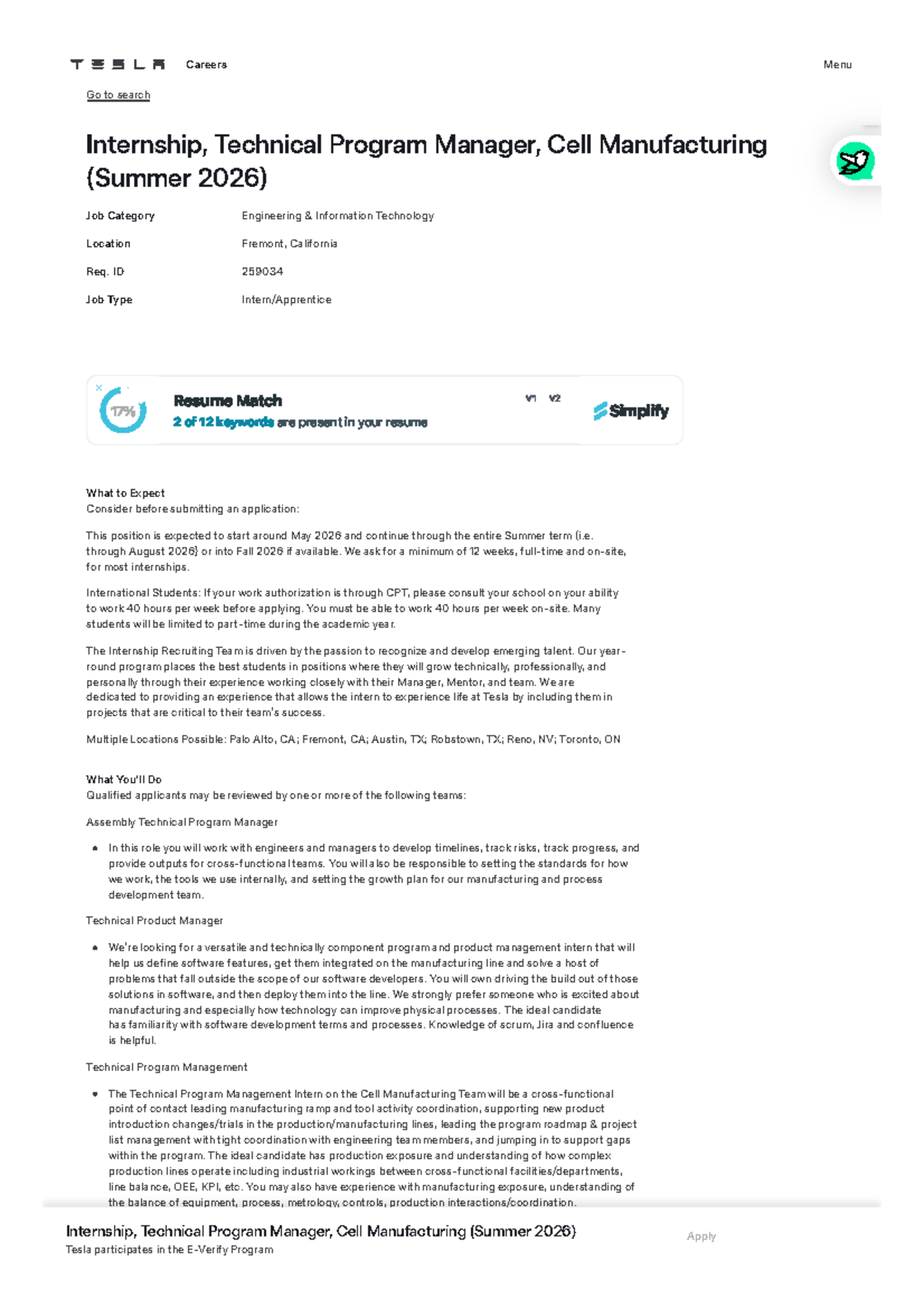 TESLA Careers Menu

Go to search

Internship, Technical Program Manager, Cell Manufacturing (Summer 2026)

Job Category Engineering & Information Technology

Location Fremont, California

Req. ID 259034

Job Type Intern/Apprentice

17%

Resume Match
2 of 12 keywords are present in your resume

V1 V2

Simplify

What to Expect
Consider before submitting an application:

This position is expected to start around May 2026 and continue through the entire Summer term (i.e. through August 2026) or into Fall 2026 if available. We ask for a minimum of 12 weeks, full-time and on-site, for most internships.

International Students: If your work authorization is through CPT, please consult your school on your ability to work 40 hours per week before applying. You must be able to work 40 hours per week on-site. Many students will be limited to part-time during the academic year.

The Internship Recruiting Team is driven by the passion to recognize and develop emerging talent. Our year-round program places the best students in positions where they will grow technically, professionally, and personally through their experience working closely with their Manager, Mentor, and team. We are dedicated to providing an experience that allows the intern to experience life at Tesla by including them in projects that are critical to their team's success.

Multiple Locations Possible: Palo Alto, CA; Fremont, CA; Austin, TX; Robstown, TX; Reno, NV; Toronto, ON

What You'll Do
Qualified applicants may be reviewed by one or more of the following teams:

Assembly Technical Program Manager

• In this role you will work with engineers and managers to develop timelines, track risks, track progress, and provide outputs for cross-functional teams. You will also be responsible to setting the standards for how we work, the tools we use internally, and setting the growth plan for our manufacturing and process development team.

Technical Product Manager

• We're looking for a versatile and technically component program and product management intern that will help us define software features, get them integrated on the manufacturing line and solve a host of problems that fall outside the scope of our software developers. You will own driving the build out of those solutions in software, and then deploy them into the line. We strongly prefer someone who is excited about manufacturing and especially how technology can improve physical processes. The ideal candidate has familiarity with software development terms and processes. Knowledge of scrum, Jira and confluence is helpful.

Technical Program Management

• The Technical Program Management Intern on the Cell Manufacturing Team will be a cross-functional point of contact leading manufacturing ramp and tool activity coordination, supporting new product introduction changes/trials in the production/manufacturing lines, leading the program roadmap & project list management with tight coordination with engineering team members, and jumping in to support gaps within the program. The ideal candidate has production exposure and understanding of how complex production lines operate including industrial workings between cross-functional facilities/departments, line balance, OEE, KPI, etc. You may also have experience with manufacturing exposure, understanding of the balance of equipment, process, metrology, controls, production interactions/coordination.

Internship, Technical Program Manager, Cell Manufacturing (Summer 2026)
Tesla participates in the E-Verify Program

Apply